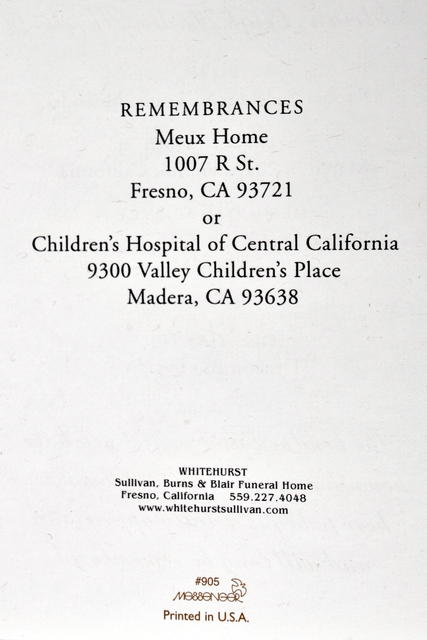 REMEMBRANCES
Meux Home
1007 R St.
Fresno, CA 93721
or
Children's Hospital of Central California
9300 Valley Children's Place
Madera, CA 93638

WHITEHURST
Sullivan, Burns & Blair Funeral Home
Fresno, California 559.227.4048
www.whitehurstsullivan.com

#905
MESSENGER
Printed in U.S.A.